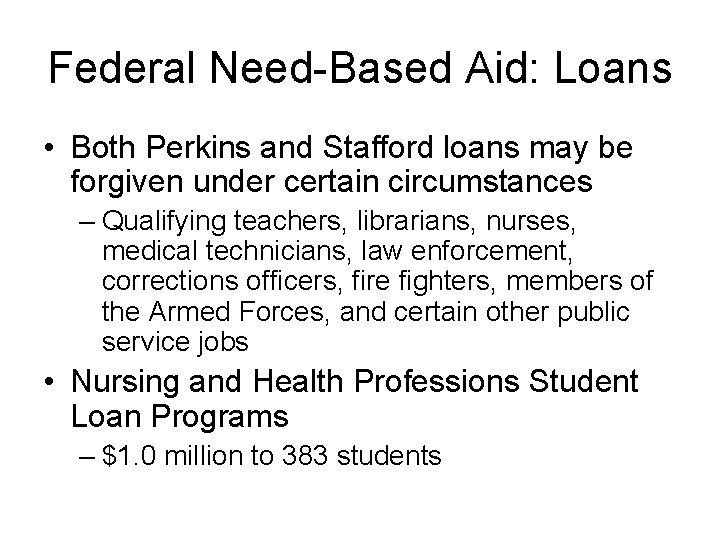 Federal Need-Based Aid: Loans

• Both Perkins and Stafford loans may be forgiven under certain circumstances

– Qualifying teachers, librarians, nurses, medical technicians, law enforcement, corrections officers, fire fighters, members of the Armed Forces, and certain other public service jobs

• Nursing and Health Professions Student Loan Programs

– \$1.0 million to 383 students